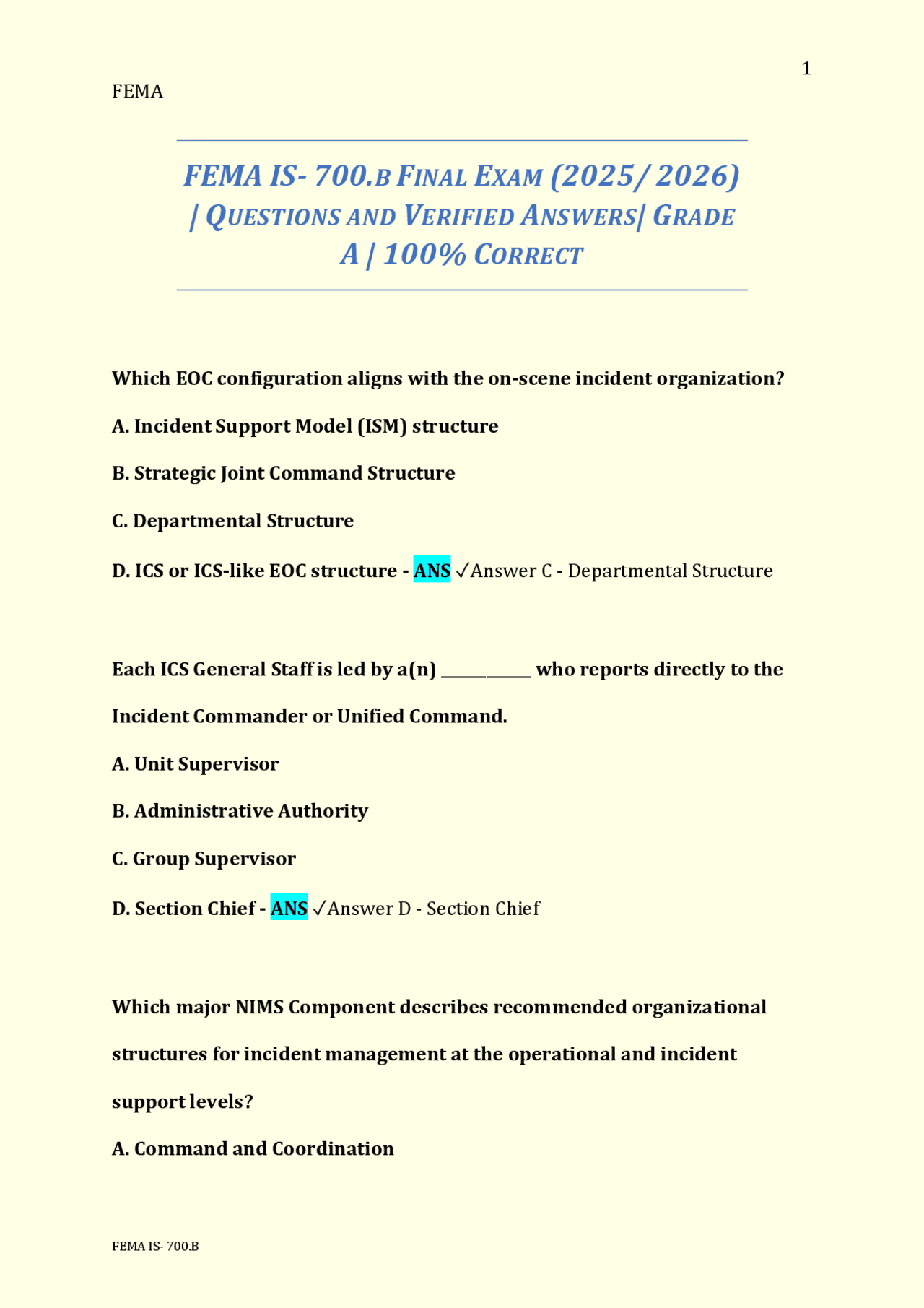 1

FEMA

FEMA IS- 700.B FINAL EXAM (2025/ 2026) | QUESTIONS AND VERIFIED ANSWERS| GRADE A | 100% CORRECT

Which EOC configuration aligns with the on-scene incident organization?

A. Incident Support Model (ISM) structure

B. Strategic Joint Command Structure

C. Departmental Structure

D. ICS or ICS-like EOC structure - ANS ✓Answer C - Departmental Structure

Each ICS General Staff is led by a(n) __________ who reports directly to the Incident Commander or Unified Command.

A. Unit Supervisor

B. Administrative Authority

C. Group Supervisor

D. Section Chief - ANS ✓Answer D - Section Chief

Which major NIMS Component describes recommended organizational structures for incident management at the operational and incident support levels?

A. Command and Coordination

FEMA IS- 700.B